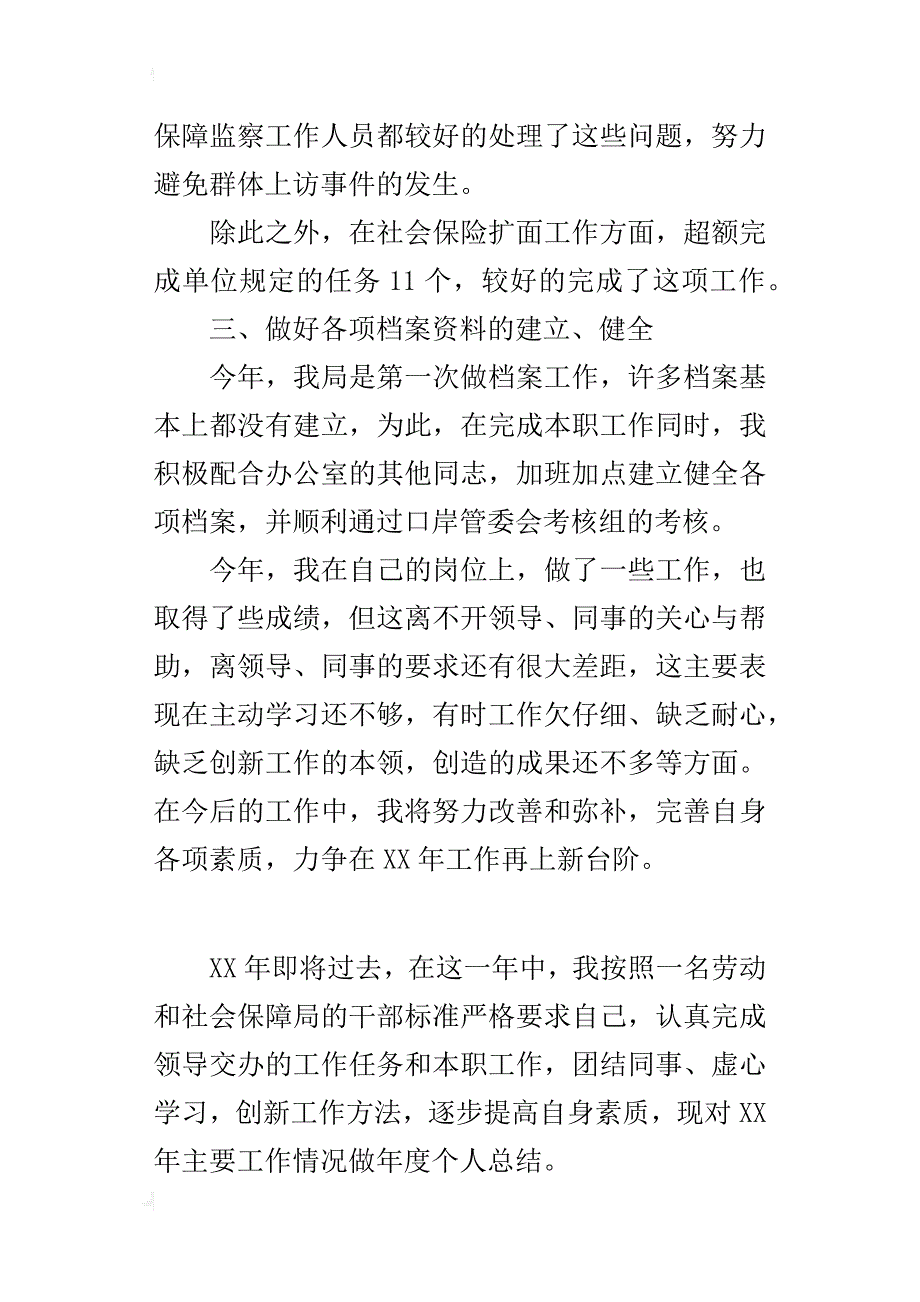 保障监察工作人员都较好的处理了这些问题，努力避免群体上访事件的发生。

除此之外，在社会保险扩面工作方面，超额完成单位规定的任务 11 个，较好的完成了这项工作。

三、做好各项档案资料的建立、健全

今年，我局是第一次做档案工作，许多档案基本上都没有建立，为此，在完成本职工作同时，我积极配合办公室的其他同志，加班加点建立健全各项档案，并顺利通过口岸管委会考核组的考核。

今年，我在自己的岗位上，做了一些工作，也取得了些成绩，但这离不开领导、同事的关心与帮助，离领导、同事的要求还有很大差距，这主要表现在主动学习还不够，有时工作欠仔细、缺乏耐心，缺乏创新工作的本领，创造的成果还不多等方面。在今后的工作中，我将努力改善和弥补，完善自身各项素质，力争在 XX 年工作再上新台阶。

XX 年即将过去，在这一年中，我按照一名劳动和社会保障局的干部标准严格要求自己，认真完成领导交办的工作任务和本职工作，团结同事、虚心学习，创新工作方法，逐步提高自身素质，现对 XX 年主要工作情况做年度个人总结。